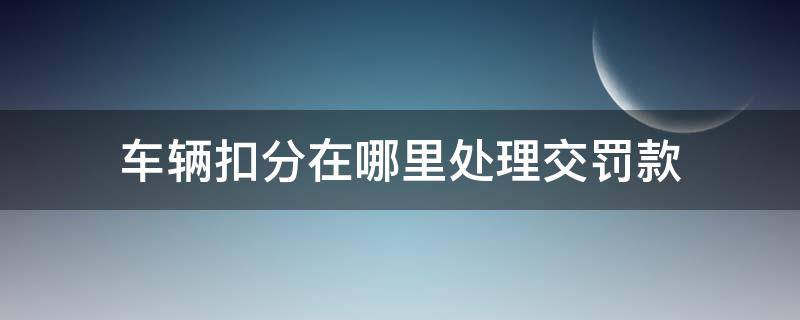 车辆扣分在哪里处理交罚款